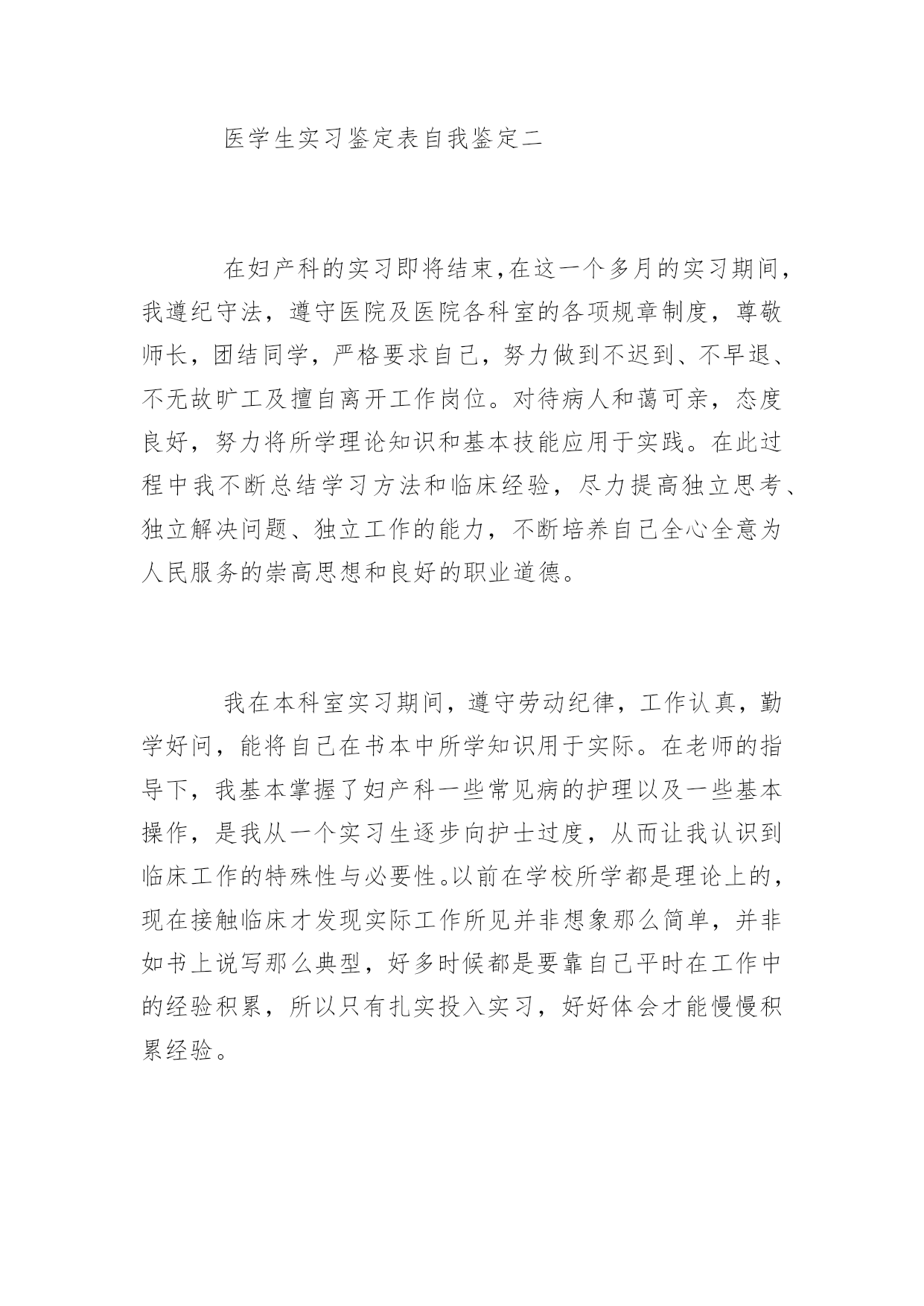 医学生实习鉴定表自我鉴定二

在妇产科的实习即将结束,在这一个多月的实习期间,我遵纪守法，遵守医院及医院各科室的各项规章制度，尊敬师长，团结同学，严格要求自己，努力做到不迟到、不早退、不无故旷工及擅自离开工作岗位。对待病人和蔼可亲，态度良好，努力将所学理论知识和基本技能应用于实践。在此过程中我不断总结学习方法和临床经验，尽力提高独立思考、独立解决问题、独立工作的能力，不断培养自己全心全意为人民服务的崇高思想和良好的职业道德。

我在本科室实习期间，遵守劳动纪律，工作认真，勤学好问，能将自己在书本中所学知识用于实际。在老师的指导下，我基本掌握了妇产科一些常见病的护理以及一些基本操作，是我从一个实习生逐步向护士过度，从而让我认识到临床工作的特殊性与必要性。以前在学校所学都是理论上的,现在接触临床才发现实际工作所见并非想象那么简单，并非如书上说写那么典型，好多时候都是要靠自己平时在工作中的经验积累，所以只有扎实投入实习，好好体会才能慢慢积累经验。